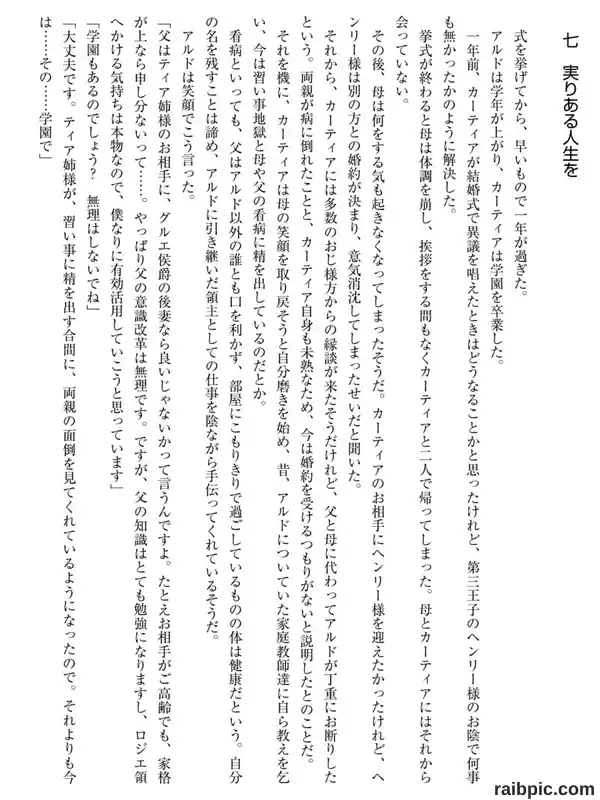 七　実りある人生を

式を挙げてから、早いもので一年が過ぎた。
アルドは学年が上がり、カーティアは学園を卒業した。
一年前、カーティアが結婚式で異議を唱えたときはどうなることかと思ったけれど、第三王子のヘンリー様のお陰で何事も無かったかのように解決した。
挙式が終わると母は体調を崩し、挨拶をする間もなくカーティアと二人で帰ってしまった。母とカーティアにはそれから会っていない。
その後、母は何をする気も起きなくなってしまったそうだ。カーティアのお相手にヘンリー様を迎えたかったけれど、ヘンリー様は別の方との婚約が決まり、意気消沈してしまったせいだと聞いた。
それから、カーティアには多数のおじ様方からの縁談が来たそうだけれど、父と母に代わってアルドが丁重にお断りしたという。両親が病に倒れたことと、カーティア自身も未熟なため、今は婚約を受けるつもりがないと説明したとのことだ。
それを機に、カーティアは母の笑顔を取り戻そうと自分磨きを始め、昔、アルドについていた家庭教師達に自ら教えを乞い、今は習い事地獄と母や父の看病に精を出しているのだとか。
看病といっても、父はアルド以外の誰とも口を利かず、部屋にこもりきりで過ごしているものの体は健康だという。自分の名を残すことは諦め、アルドに引き継いだ領主としての仕事を陰ながら手伝ってくれているそうだ。
アルドは笑顔でこう言った。
「父はティア姉様のお相手に、グルエ侯爵の後妻なら良いじゃないかって言うんですよ。たとえお相手がご高齢でも、家格が上なら申し分ないって……。やっぱり父の意識改革は無理です。ですが、父の知識はとても勉強になりますし、ロジエ領へかける気持ちは本物なので、僕なりに有効活用していこうと思っています」
「学園もあるのでしょう？　無理はしないでね」
「大丈夫です。ティア姉様が、習い事に精を出す合間に、両親の面倒を見てくれているようになったので。それよりも今は……その……学園で」

raibpic.com